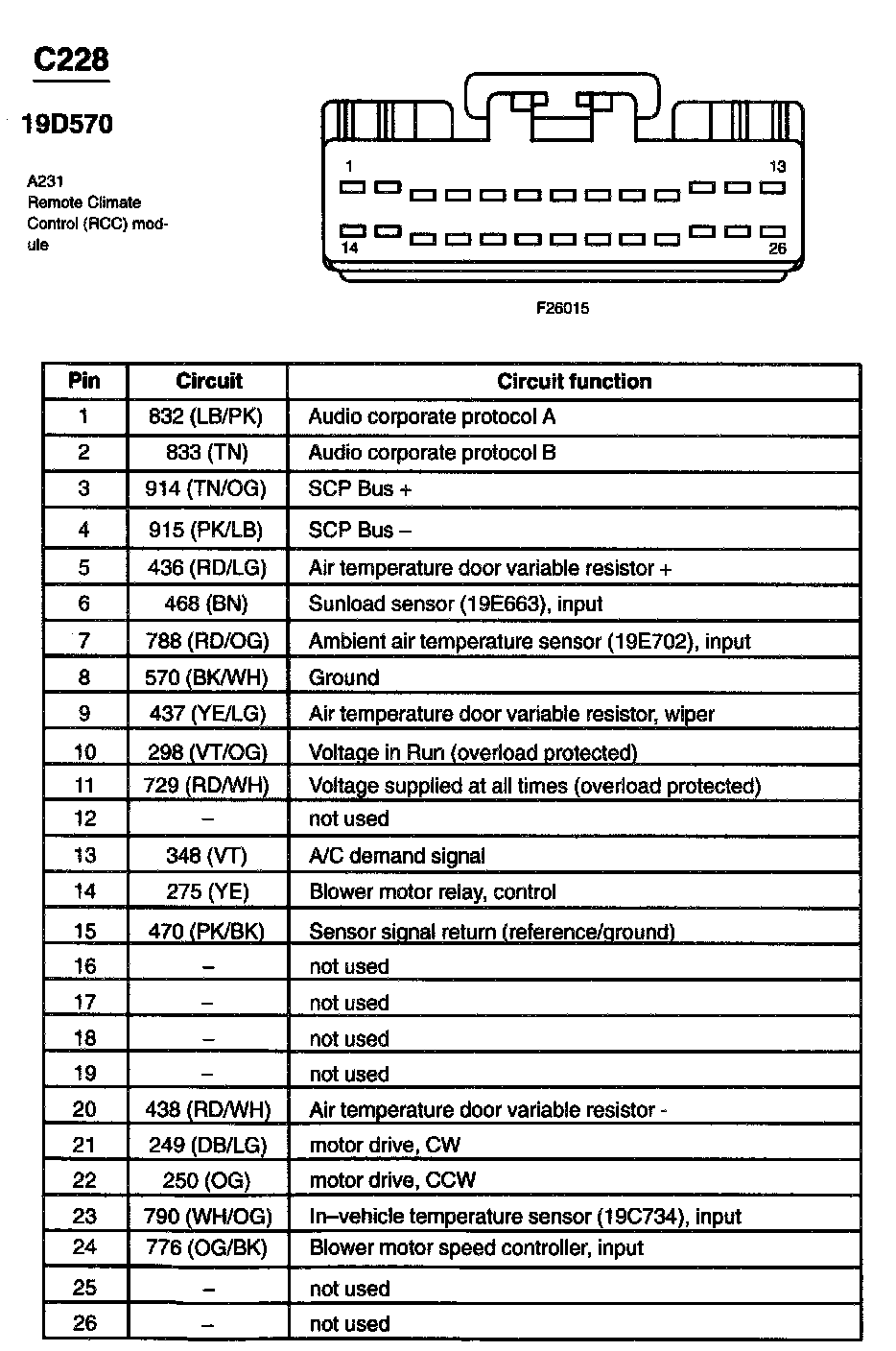 C228

19D570

A231
Remote Climate Control (RCC) module

1
13
14
26

F26015

| Pin | Circuit | Circuit function |
|---|---|---|
| 1 | 832 (LB/PK) | Audio corporate protocol A |
| 2 | 833 (TN) | Audio corporate protocol B |
| 3 | 914 (TN/OG) | SCP Bus + |
| 4 | 915 (PK/LB) | SCP Bus – |
| 5 | 436 (RD/LG) | Air temperature door variable resistor + |
| 6 | 468 (BN) | Sunload sensor (19E663), input |
| 7 | 788 (RD/OG) | Ambient air temperature sensor (19E702), input |
| 8 | 570 (BK/WH) | Ground |
| 9 | 437 (YE/LG) | Air temperature door variable resistor, wiper |
| 10 | 298 (VT/OG) | Voltage in Run (overload protected) |
| 11 | 729 (RD/WH) | Voltage supplied at all times (overload protected) |
| 12 | – | not used |
| 13 | 348 (VT) | A/C demand signal |
| 14 | 275 (YE) | Blower motor relay, control |
| 15 | 470 (PK/BK) | Sensor signal return (reference/ground) |
| 16 | – | not used |
| 17 | – | not used |
| 18 | – | not used |
| 19 | – | not used |
| 20 | 438 (RD/WH) | Air temperature door variable resistor - |
| 21 | 249 (DB/LG) | motor drive, CW |
| 22 | 250 (OG) | motor drive, CCW |
| 23 | 790 (WH/OG) | In–vehicle temperature sensor (19C734), input |
| 24 | 776 (OG/BK) | Blower motor speed controller, input |
| 25 | – | not used |
| 26 | – | not used |